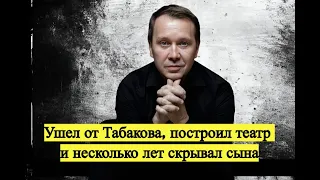 Ушел от Табакова, построил театр и несколько лет скрывал сына